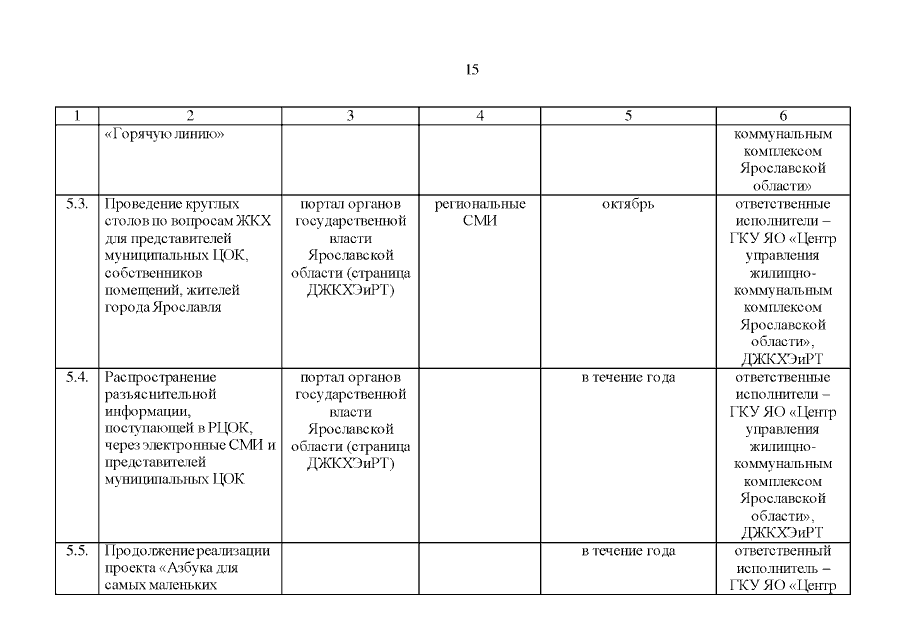 15

| 1 | 2 | 3 | 4 | 5 | 6 |
|---|---|---|---|---|---|
| | «Горячую линию» | | | | коммунальным комплексом Ярославской области» |
| 5.3. | Проведение круглых столов по вопросам ЖКХ для представителей муниципальных ЦОК, собственников помещений, жителей города Ярославля | портал органов государственной власти Ярославской области (страница ДЖКХЭиРТ) | региональные СМИ | октябрь | ответственные исполнители – ГКУ ЯО «Центр управления жилищно-коммунальным комплексом Ярославской области», ДЖКХЭиРТ |
| 5.4. | Распространение разъяснительной информации, поступающей в РЦОК, через электронные СМИ и представителей муниципальных ЦОК | портал органов государственной власти Ярославской области (страница ДЖКХЭиРТ) | | в течение года | ответственные исполнители – ГКУ ЯО «Центр управления жилищно-коммунальным комплексом Ярославской области», ДЖКХЭиРТ |
| 5.5. | Продолжение реализации проекта «Азбука для самых маленьких | | | в течение года | ответственный исполнитель – ГКУ ЯО «Центр |